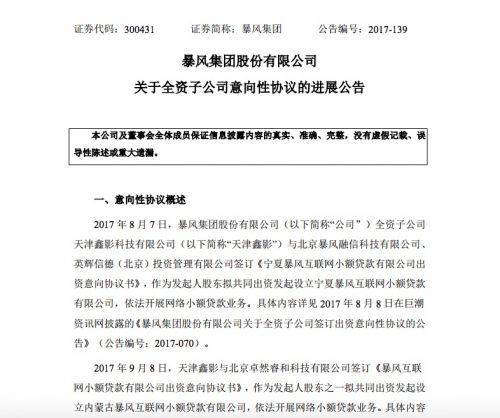 证券代码：300431　　证券简称：暴风集团　　公告编号：2017-139

暴风集团股份有限公司
关于全资子公司意向性协议的进展公告

本公司及董事会全体成员保证信息披露内容的真实、准确、完整，没有虚假记载、误导性陈述或重大遗漏。

一、意向性协议概述

2017 年 8 月 7 日，暴风集团股份有限公司（以下简称“公司”）全资子公司天津鑫影科技有限公司（以下简称“天津鑫影”）与北京暴风融信科技有限公司、英辉信德（北京）投资管理有限公司签订《宁夏暴风互联网小额贷款有限公司出资意向协议书》，作为发起人股东拟共同出资发起设立宁夏暴风互联网小额贷款有限公司，依法开展网络小额贷款业务。具体内容详见 2017 年 8 月 8 日在巨潮资讯网披露的《暴风集团股份有限公司关于全资子公司签订出资意向性协议的公告》（公告编号：2017-070）。

2017 年 9 月 8 日，天津鑫影与北京卓然睿和科技有限公司签订《暴风互联网小额贷款有限公司出资意向协议书》，作为发起人股东之一拟共同出资发起设立内蒙古暴风互联网小额贷款有限公司，依法开展网络小额贷款业务。具体内容